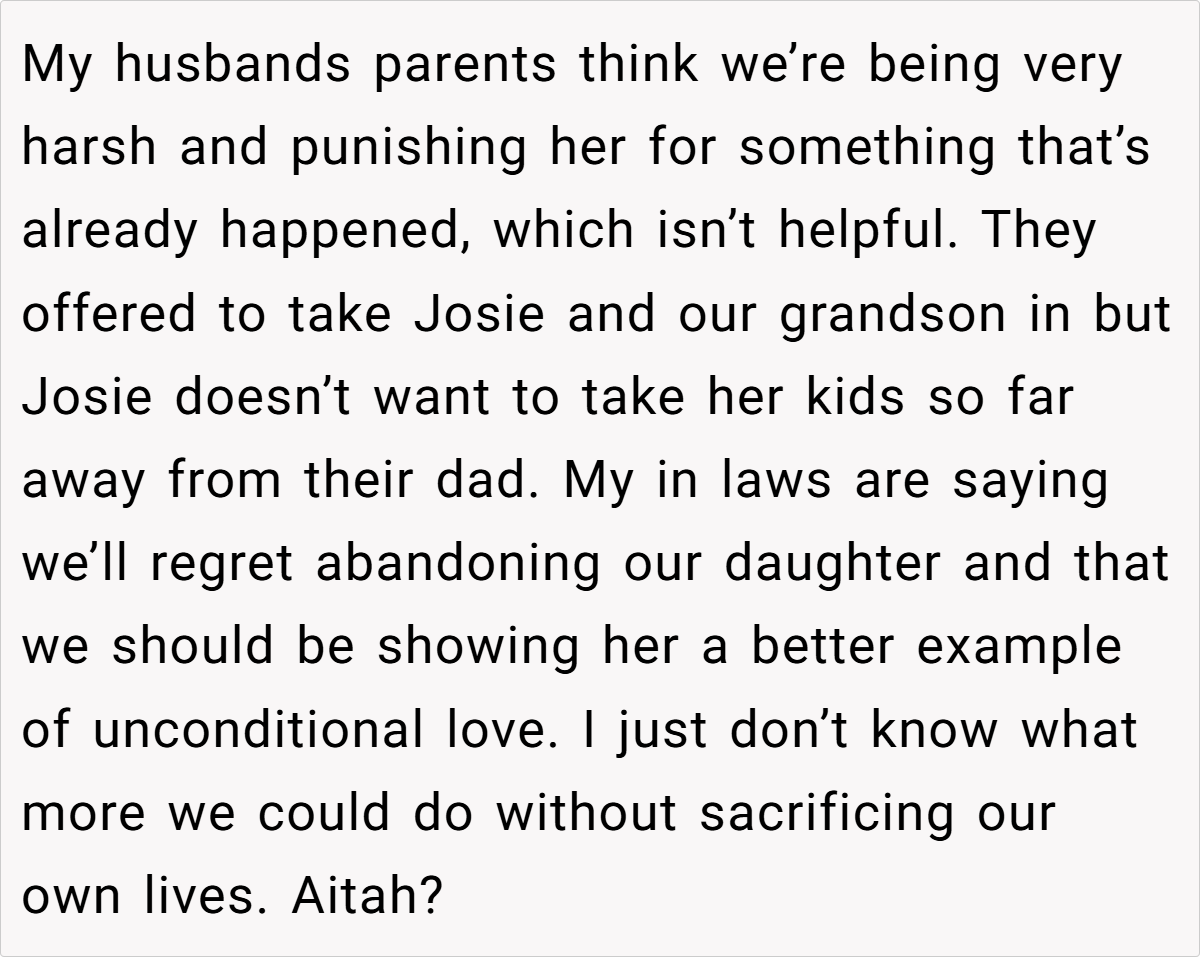 My husbands parents think we're being very harsh and punishing her for something that's already happened, which isn't helpful. They offered to take Josie and our grandson in but Josie doesn't want to take her kids so far away from their dad. My in laws are saying we'll regret abandoning our daughter and that we should be showing her a better example of unconditional love. I just don't know what more we could do without sacrificing our own lives. Aitah?